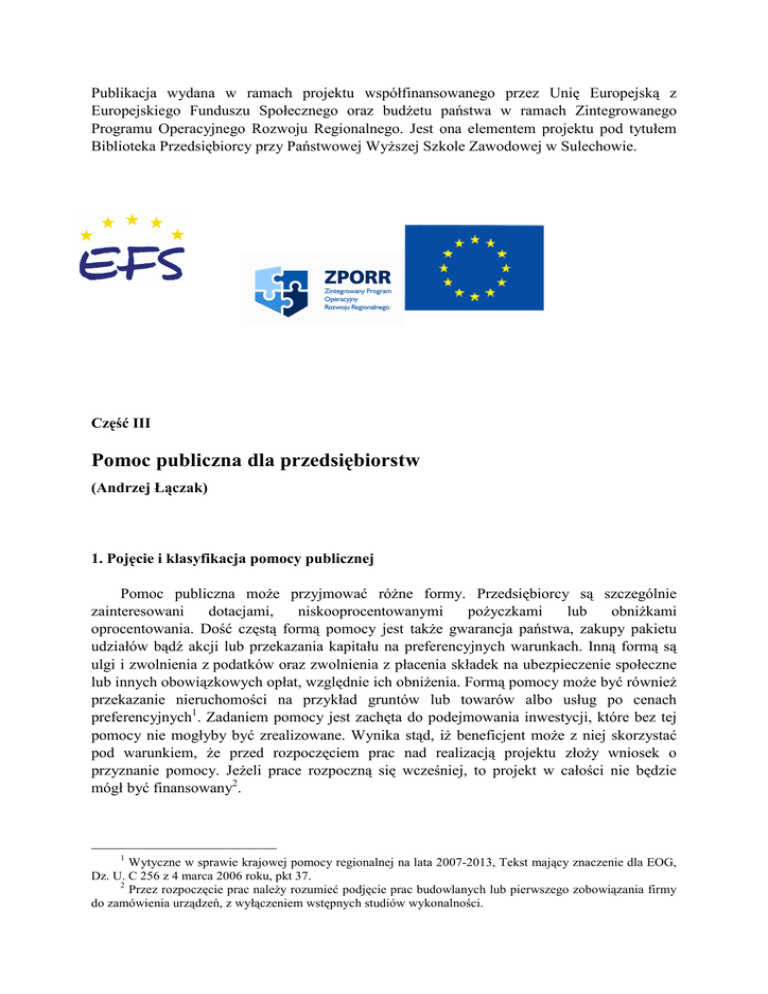 Publikacja wydana w ramach projektu współfinansowanego przez Unię Europejską z Europejskiego Funduszu Społecznego oraz budżetu państwa w ramach Zintegrowanego Programu Operacyjnego Rozwoju Regionalnego. Jest ona elementem projektu pod tytułem Biblioteka Przedsiębiorcy przy Państwowej Wyższej Szkole Zawodowej w Sulechowie.

EFS

ZPORR
Zintegrowany Program Operacyjny Rozwoju Regionalnego

Część III

Pomoc publiczna dla przedsiębiorstw

(Andrzej Łączak)

1. Pojęcie i klasyfikacja pomocy publicznej

Pomoc publiczna może przyjmować różne formy. Przedsiębiorcy są szczególnie zainteresowani dotacjami, niskooprocentowanymi pożyczkami lub obniżkami oprocentowania. Dość częstą formą pomocy jest także gwarancja państwa, zakupy pakietu udziałów bądź akcji lub przekazania kapitału na preferencyjnych warunkach. Inną formą są ulgi i zwolnienia z podatków oraz zwolnienia z płacenia składek na ubezpieczenie społeczne lub innych obowiązkowych opłat, względnie ich obniżenia. Formą pomocy może być również przekazanie nieruchomości na przykład gruntów lub towarów albo usług po cenach preferencyjnych$^1$. Zadaniem pomocy jest zachęta do podejmowania inwestycji, które bez tej pomocy nie mogłyby być zrealizowane. Wynika stąd, iż beneficjent może z niej skorzystać pod warunkiem, że przed rozpoczęciem prac nad realizacją projektu złoży wniosek o przyznanie pomocy. Jeżeli prace rozpoczną się wcześniej, to projekt w całości nie będzie mógł być finansowany$^2$.

$^1$ Wytyczne w sprawie krajowej pomocy regionalnej na lata 2007-2013, Tekst mający znaczenie dla EOG, Dz. U. C 256 z 4 marca 2006 roku, pkt 37.
$^2$ Przez rozpoczęcie prac należy rozumieć podjęcie prac budowlanych lub pierwszego zobowiązania firmy do zamówienia urządzeń, z wyłączeniem wstępnych studiów wykonalności.